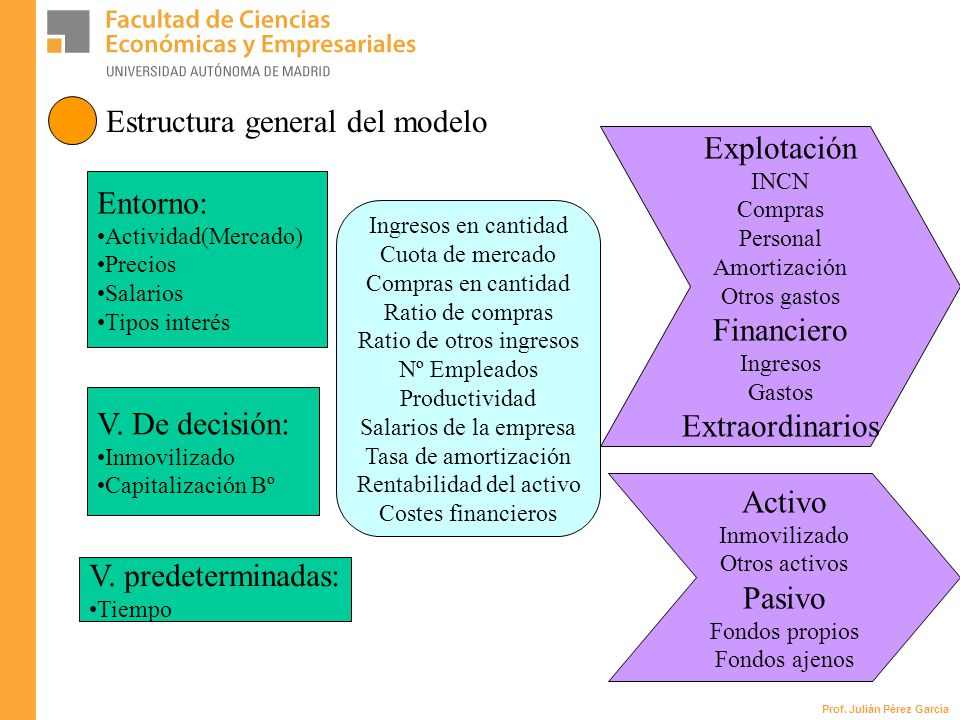 Facultad de Ciencias
Económicas y Empresariales
UNIVERSIDAD AUTÓNOMA DE MADRID

Estructura general del modelo

Entorno:
•Actividad(Mercado)
•Precios
•Salarios
•Tipos interés

V. De decisión:
•Inmovilizado
•Capitalización Bº

V. predeterminadas:
•Tiempo

Ingresos en cantidad
Cuota de mercado
Compras en cantidad
Ratio de compras
Ratio de otros ingresos
Nº Empleados
Productividad
Salarios de la empresa
Tasa de amortización
Rentabilidad del activo
Costes financieros

Explotación
INCN
Compras
Personal
Amortización
Otros gastos
Financiero
Ingresos
Gastos
Extraordinarios

Activo
Inmovilizado
Otros activos
Pasivo
Fondos propios
Fondos ajenos

Prof. Julián Pérez García